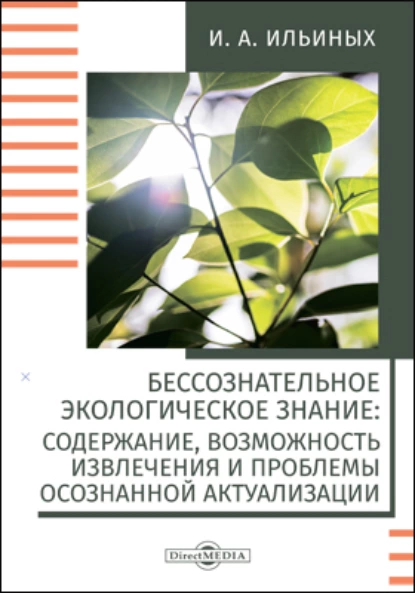 И. А. ИЛЬИНЫХ

БЕССОЗНАТЕЛЬНОЕ ЭКОЛОГИЧЕСКОЕ ЗНАНИЕ: СОДЕРЖАНИЕ, ВОЗМОЖНОСТЬ ИЗВЛЕЧЕНИЯ И ПРОБЛЕМЫ ОСОЗНАННОЙ АКТУАЛИЗАЦИИ

DirectMEDIA